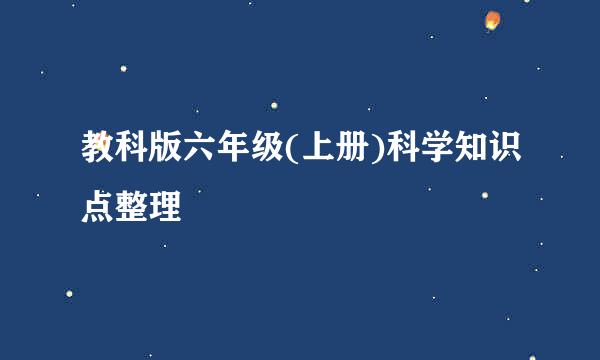 教科版六年级(上册)科学知识点整理